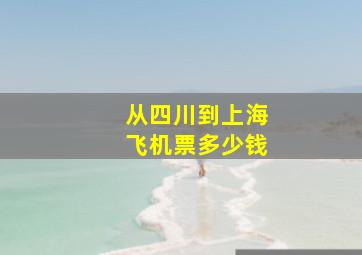 从四川到上海
飞机票多少钱